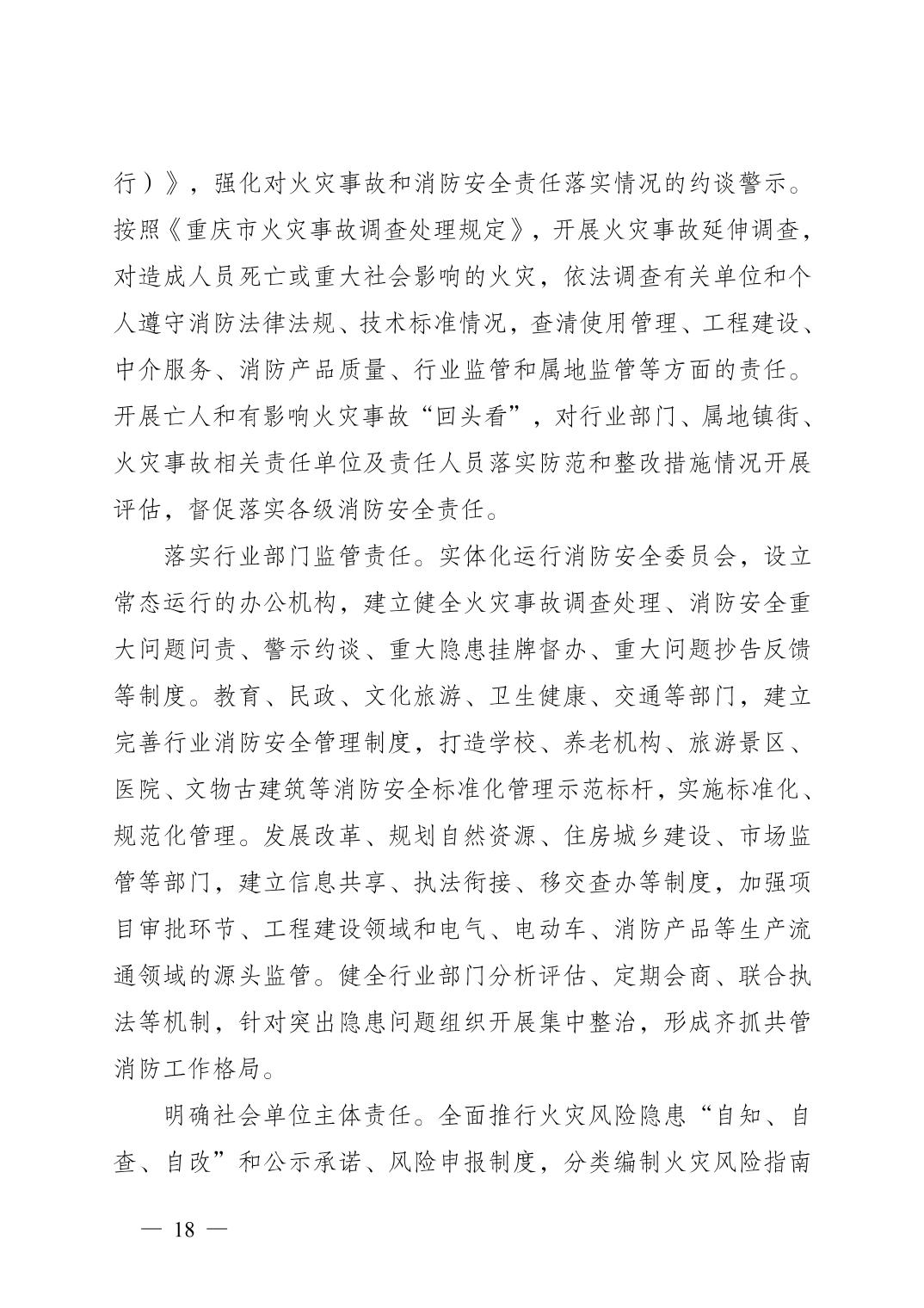 行）》，强化对火灾事故和消防安全责任落实情况的约谈警示。按照《重庆市火灾事故调查处理规定》，开展火灾事故延伸调查，对造成人员死亡或重大社会影响的火灾，依法调查有关单位和个人遵守消防法律法规、技术标准情况，查清使用管理、工程建设、中介服务、消防产品质量、行业监管和属地监管等方面的责任。开展亡人和有影响火灾事故“回头看”，对行业部门、属地镇街、火灾事故相关责任单位及责任人员落实防范和整改措施情况开展评估，督促落实各级消防安全责任。

落实行业部门监管责任。实体化运行消防安全委员会，设立常态运行的办公机构，建立健全火灾事故调查处理、消防安全重大问题问责、警示约谈、重大隐患挂牌督办、重大问题抄告反馈等制度。教育、民政、文化旅游、卫生健康、交通等部门，建立完善行业消防安全管理制度，打造学校、养老机构、旅游景区、医院、文物古建筑等消防安全标准化管理示范标杆，实施标准化、规范化管理。发展改革、规划自然资源、住房城乡建设、市场监管等部门，建立信息共享、执法衔接、移交查办等制度，加强项目审批环节、工程建设领域和电气、电动车、消防产品等生产流通领域的源头监管。健全行业部门分析评估、定期会商、联合执法等机制，针对突出隐患问题组织开展集中整治，形成齐抓共管消防工作格局。

明确社会单位主体责任。全面推行火灾风险隐患“自知、自查、自改”和公示承诺、风险申报制度，分类编制火灾风险指南

— 18 —